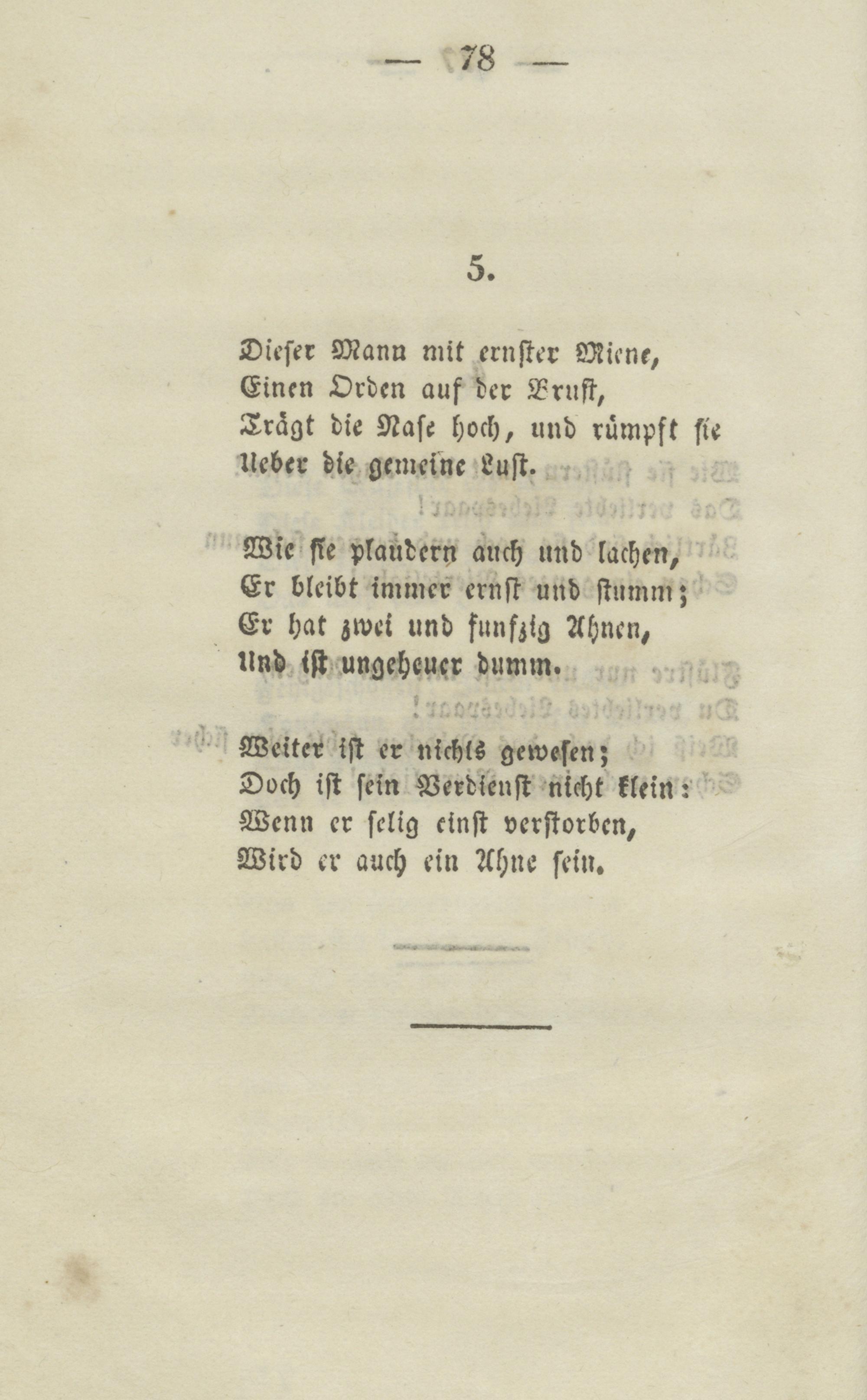 — 78 —

5.

Dieser Mann mit ernster Miene,
Einen Orden auf der Brust,
Trägt die Nase hoch, und rümpft sie
Ueber die gemeine Lust.

Wie sie plaudern auch und lachen,
Er bleibt immer ernst und stumm;
Er hat zwei und funfzig Ahnen,
Und ist ungeheuer dumm.

Weiter ist er nichts gewesen;
Doch ist sein Verdienst nicht klein:
Wenn er selig einst verstorben,
Wird er auch ein Ahne sein.